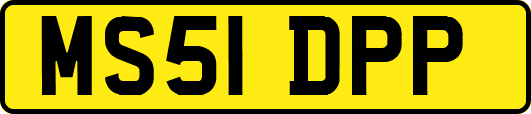 MS51 DPP